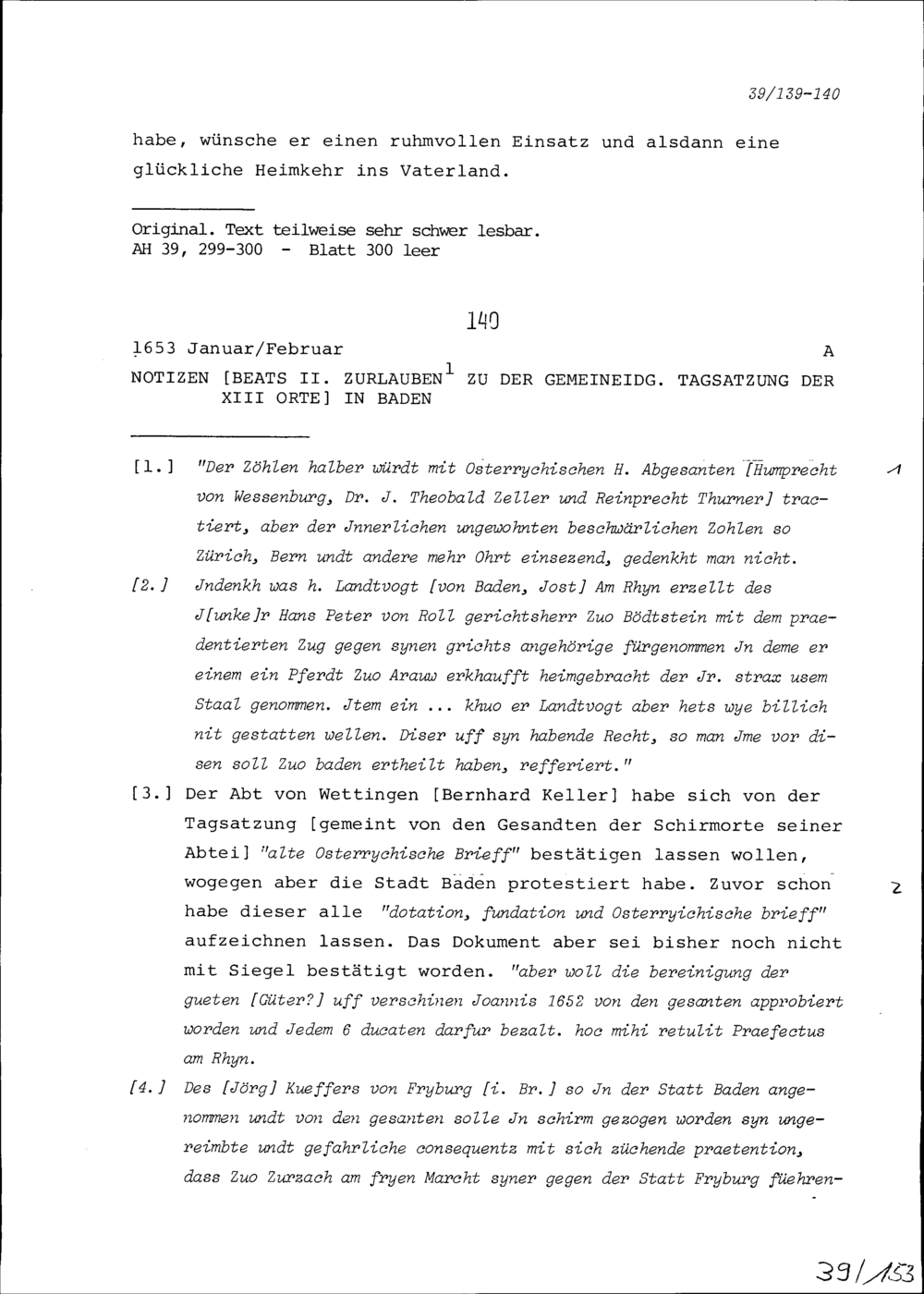 39/139-140

habe, wünsche er einen ruhmvollen Einsatz und alsdann eine glückliche Heimkehr ins Vaterland.

Original. Text teilweise sehr schwer lesbar.
AH 39, 299-300 - Blatt 300 leer

140

1653 Januar/Februar A

NOTIZEN [BEATS II. ZURLAUBEN$^1$ ZU DER GEMEINEIDG. TAGSATZUNG DER XIII ORTE] IN BADEN

[1.] "Der Zöhlen halber würdt mit Osterrychischen H. Abgesanten [Humprecht von Wessenburg, Dr. J. Theobald Zeller und Reinprecht Thurner] tractiert, aber der Jnnerlichen ungewohnten beschwärlichen Zohlen so Zürich, Bern undt andere mehr Ohrt einsezend, gedenkht man nicht.

1

[2.] Jndenkh was h. Landtvogt [von Baden, Jost] Am Rhyn erzellt des J[unke]r Hans Peter von Roll gerichtsherr Zuo Bödtstein mit dem praedentierten Zug gegen synen grichts angehörige fürgenommen Jn deme er einem ein Pferdt Zuo Arauw erkhaufft heimgebracht der Jr. strax usem Staal genommen. Jtem ein ... khuo er Landtvogt aber hets wye billich nit gestatten wellen. Diser uff syn habende Recht, so man Jme vor disen soll Zuo baden ertheilt haben, refferiert."

[3.] Der Abt von Wettingen [Bernhard Keller] habe sich von der Tagsatzung [gemeint von den Gesandten der Schirmorte seiner Abtei] "alte Osterrychische Brieff" bestätigen lassen wollen, wogegen aber die Stadt Baden protestiert habe. Zuvor schon habe dieser alle "dotation, fundation und Osterryichische brieff" aufzeichnen lassen. Das Dokument aber sei bisher noch nicht mit Siegel bestätigt worden. "aber woll die bereinigung der gueten [Güter?] uff verschinen Joannis 1652 von den gesanten approbiert worden und Jedem 6 ducaten darfur bezalt. hoc mihi retulit Praefectus am Rhyn.

2

[4.] Des [Jörg] Kueffers von Fryburg [i. Br.] so Jn der Statt Baden angenommen undt von den gesanten solle Jn schirm gezogen worden syn ungereimbte undt gefahrliche consequentz mit sich züchende praetention, dass Zuo Zurzach am fryen Marcht syner gegen der Statt Fryburg füehren-

39/153